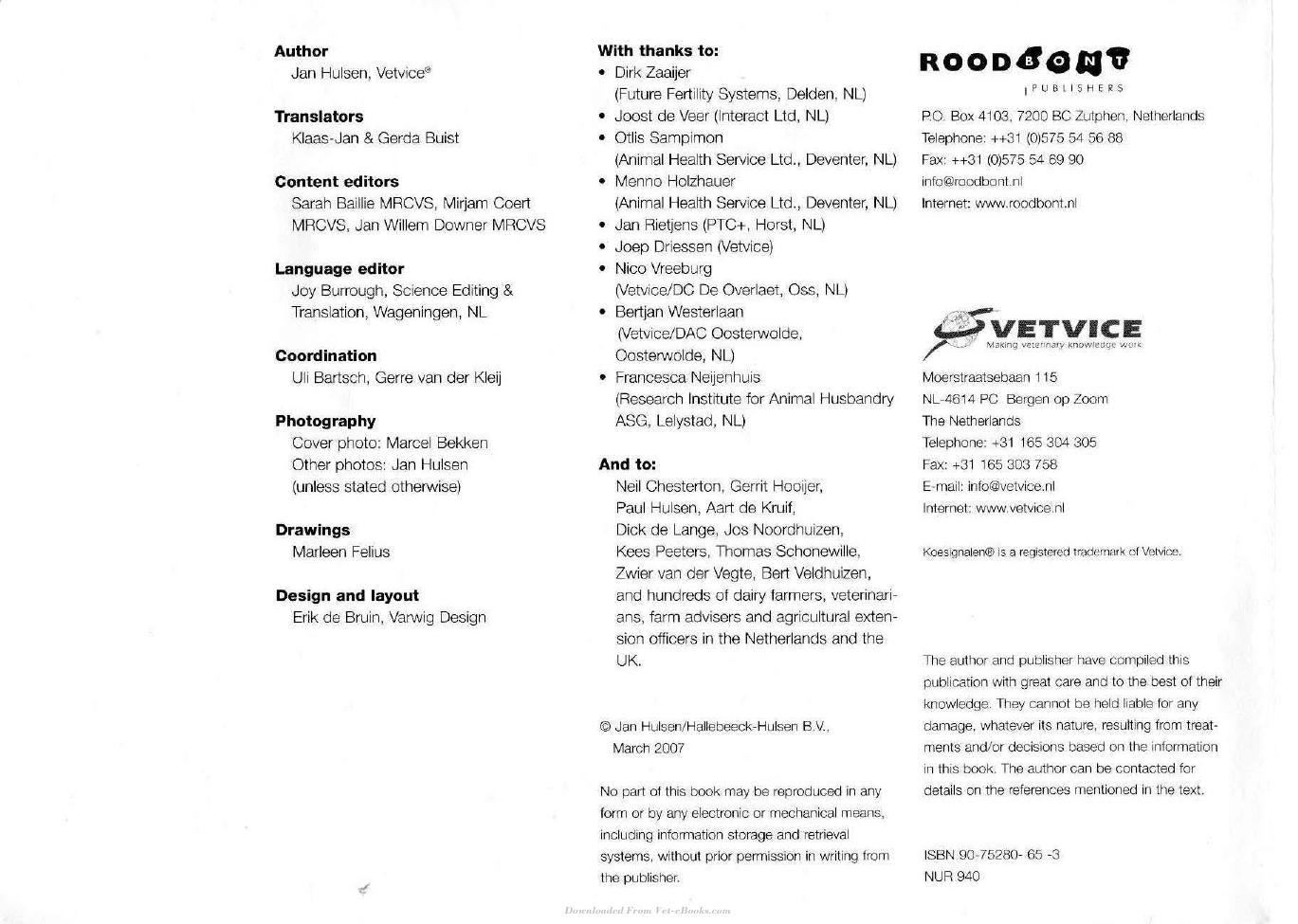 Author
Jan Hulsen, Vetvice®

Translators
Klaas-Jan & Gerda Buist

Content editors
Sarah Baillie MRCVS, Mirjam Coert MRCVS, Jan Willem Downer MRCVS

Language editor
Joy Burrough, Science Editing & Translation, Wageningen, NL

Coordination
Uli Bartsch, Gerre van der Kleij

Photography
Cover photo: Marcel Bekken
Other photos: Jan Hulsen
(unless stated otherwise)

Drawings
Marleen Felius

Design and layout
Erik de Bruin, Varwig Design

With thanks to:
• Dirk Zaaijer
(Future Fertility Systems, Delden, NL)
• Joost de Veer (Interact Ltd, NL)
• Otlis Sampimon
(Animal Health Service Ltd., Deventer, NL)
• Menno Holzhauer
(Animal Health Service Ltd., Deventer, NL)
• Jan Rietjens (PTC+, Horst, NL)
• Joep Driessen (Vetvice)
• Nico Vreeburg
(Vetvice/DC De Overlaet, Oss, NL)
• Bertjan Westerlaan
(Vetvice/DAC Oosterwolde, Oosterwolde, NL)
• Francesca Neijenhuis
(Research Institute for Animal Husbandry ASG, Lelystad, NL)

And to:
Neil Chesterton, Gerrit Hooijer, Paul Hulsen, Aart de Kruif, Dick de Lange, Jos Noordhuizen, Kees Peeters, Thomas Schonewille, Zwier van der Vegte, Bert Veldhuizen, and hundreds of dairy farmers, veterinarians, farm advisers and agricultural extension officers in the Netherlands and the UK.

© Jan Hulsen/Hallebeeck-Hulsen B.V., March 2007

No part of this book may be reproduced in any form or by any electronic or mechanical means, including information storage and retrieval systems, without prior permission in writing from the publisher.

ROODBONT
PUBLISHERS

P.O. Box 4103, 7200 BC Zutphen, Netherlands
Telephone: ++31 (0)575 54 56 88
Fax: ++31 (0)575 54 69 90
info@roodbont.nl
Internet: www.roodbont.nl

VETVICE
Making veterinary knowledge work

Moerstraatsebaan 115
NL-4614 PC Bergen op Zoom
The Netherlands
Telephone: +31 165 304 305
Fax: +31 165 303 758
E-mail: info@vetvice.nl
Internet: www.vetvice.nl

Koesignalen® is a registered trademark of Vetvice.

The author and publisher have compiled this publication with great care and to the best of their knowledge. They cannot be held liable for any damage, whatever its nature, resulting from treatments and/or decisions based on the information in this book. The author can be contacted for details on the references mentioned in the text.

ISBN 90-75280- 65 -3
NUR 940

Downloaded From Vet-eBooks.com